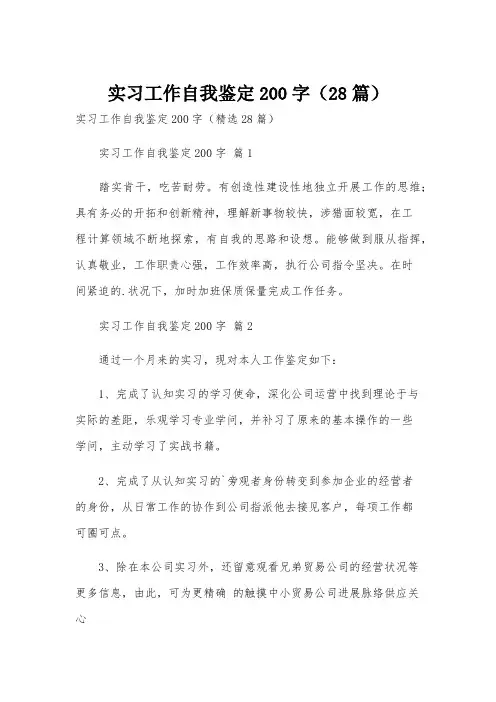 实习工作自我鉴定200字（28篇）

实习工作自我鉴定200字（精选28篇）

实习工作自我鉴定200字 篇1

踏实肯干，吃苦耐劳。有创造性建设性地独立开展工作的思维；具有务必的开拓和创新精神，理解新事物较快，涉猎面较宽，在工程计算领域不断地探索，有自我的思路和设想。能够做到服从指挥，认真敬业，工作职责心强，工作效率高，执行公司指令坚决。在时间紧迫的.状况下，加时加班保质保量完成工作任务。

实习工作自我鉴定200字 篇2

通过一个月来的实习，现对本人工作鉴定如下：

1、完成了认知实习的学习使命，深化公司运营中找到理论于与实际的差距，乐观学习专业学问，并补习了原来的基本操作的一些学问，主动学习了实战书籍。

2、完成了从认知实习的`旁观者身份转变到参加企业的经营者的身份，从日常工作的协作到公司指派他去接见客户，每项工作都可圈可点。

3、除在本公司实习外，还留意观看兄弟贸易公司的经营状况等更多信息，由此，可为更精确 的触摸中小贸易公司进展脉络供应关心